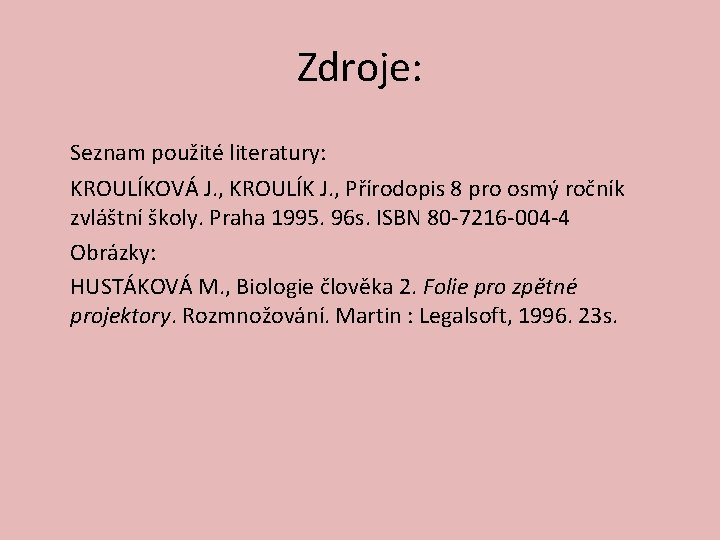 Zdroje:

Seznam použité literatury:

KROULÍKOVÁ J., KROULÍK J., Přírodopis 8 pro osmý ročník zvláštní školy. Praha 1995. 96s. ISBN 80-7216-004-4

Obrázky:

HUSTÁKOVÁ M., Biologie člověka 2. Folie pro zpětné projektory. Rozmnožování. Martin : Legalsoft, 1996. 23s.